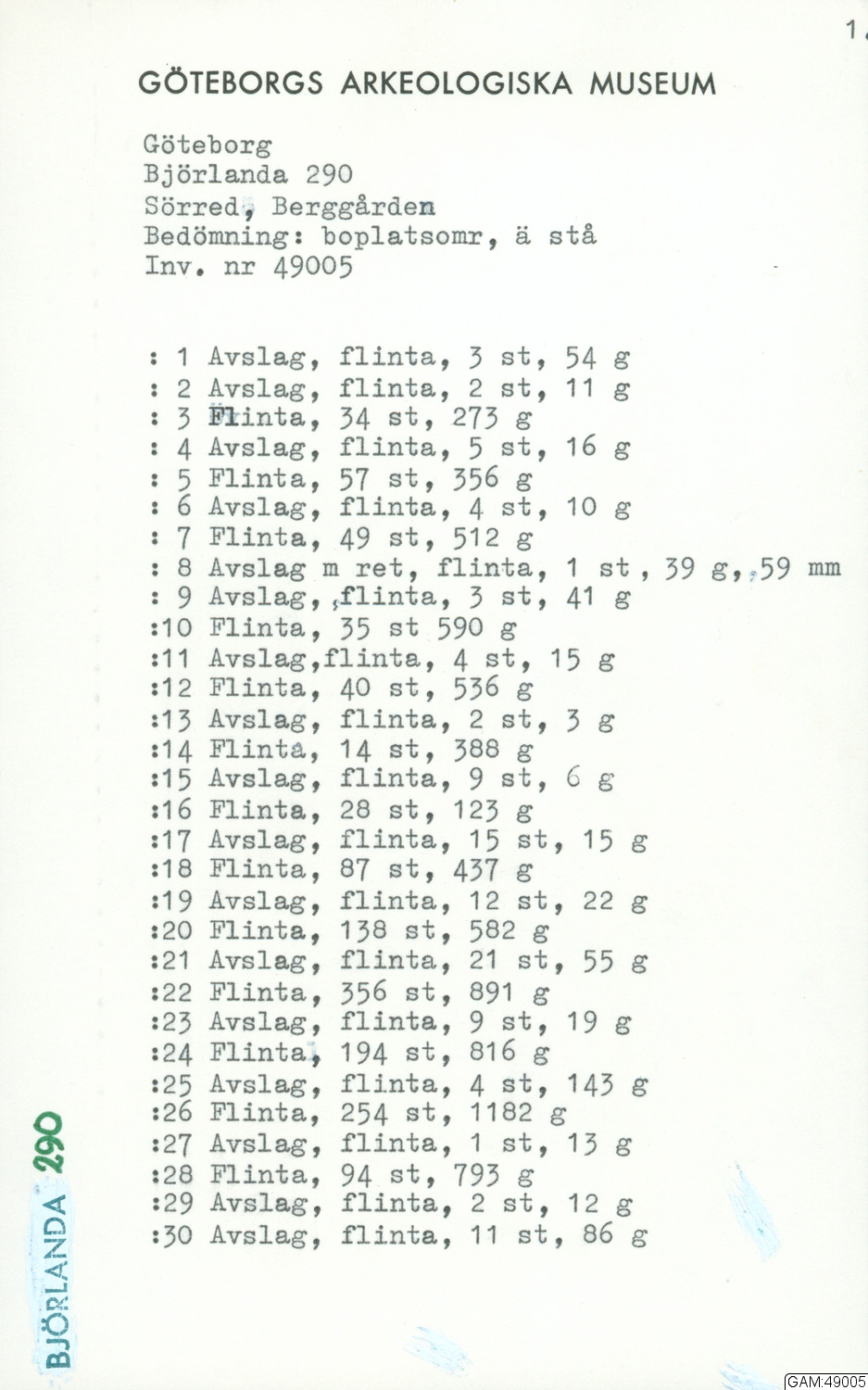 1.

GÖTEBORGS ARKEOLOGISKA MUSEUM

Göteborg
Björlanda 290
Sörred, Berggården
Bedömning: boplatsomr, ä stå
Inv. nr 49005

: 1 Avslag, flinta, 3 st, 54 g
: 2 Avslag, flinta, 2 st, 11 g
: 3 Flinta, 34 st, 273 g
: 4 Avslag, flinta, 5 st, 16 g
: 5 Flinta, 57 st, 356 g
: 6 Avslag, flinta, 4 st, 10 g
: 7 Flinta, 49 st, 512 g
: 8 Avslag m ret, flinta, 1 st , 39 g, 59 mm
: 9 Avslag, flinta, 3 st, 41 g
:10 Flinta, 35 st 590 g
:11 Avslag,flinta, 4 st, 15 g
:12 Flinta, 40 st, 536 g
:13 Avslag, flinta, 2 st, 3 g
:14 Flinta, 14 st, 388 g
:15 Avslag, flinta, 9 st, 6 g
:16 Flinta, 28 st, 123 g
:17 Avslag, flinta, 15 st, 15 g
:18 Flinta, 87 st, 437 g
:19 Avslag, flinta, 12 st, 22 g
:20 Flinta, 138 st, 582 g
:21 Avslag, flinta, 21 st, 55 g
:22 Flinta, 356 st, 891 g
:23 Avslag, flinta, 9 st, 19 g
:24 Flinta, 194 st, 816 g
:25 Avslag, flinta, 4 st, 143 g
:26 Flinta, 254 st, 1182 g
:27 Avslag, flinta, 1 st, 13 g
:28 Flinta, 94 st, 793 g
:29 Avslag, flinta, 2 st, 12 g
:30 Avslag, flinta, 11 st, 86 g

BJÖRLANDA 290

GAM:49005